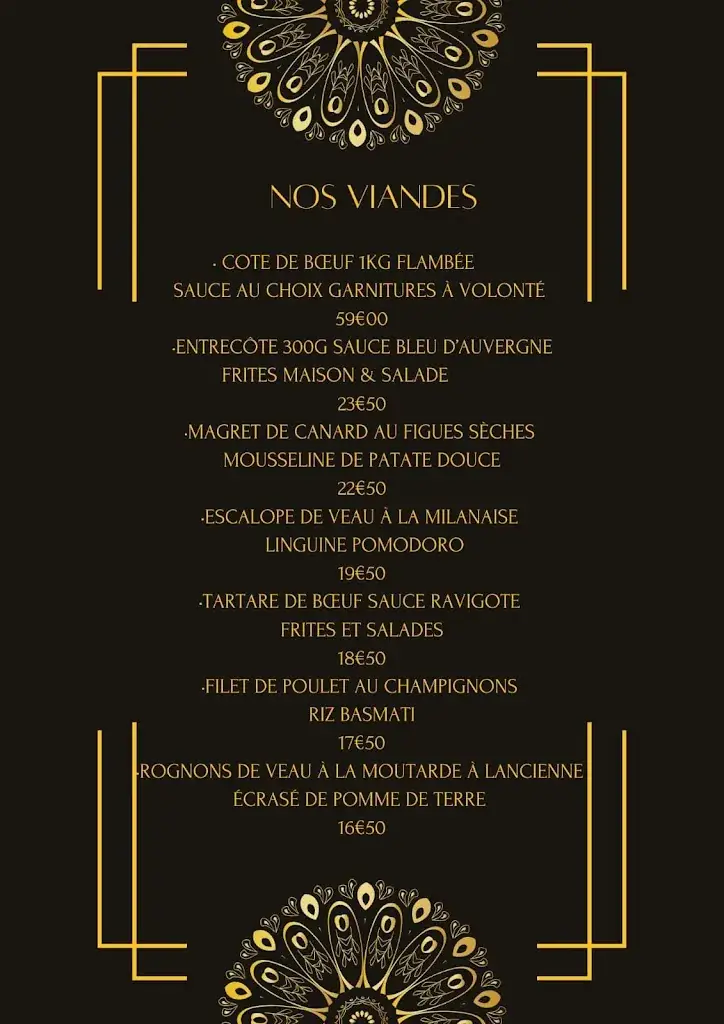 NOS VIANDES

· COTE DE BŒUF 1KG FLAMBÉE
SAUCE AU CHOIX GARNITURES À VOLONTÉ
59€00

·ENTRECÔTE 300G SAUCE BLEU D'AUVERGNE
FRITES MAISON & SALADE
23€50

·MAGRET DE CANARD AU FIGUES SÈCHES
MOUSSELINE DE PATATE DOUCE
22€50

·ESCALOPE DE VEAU À LA MILANAISE
LINGUINE POMODORO
19€50

·TARTARE DE BŒUF SAUCE RAVIGOTE
FRITES ET SALADES
18€50

·FILET DE POULET AU CHAMPIGNONS
RIZ BASMATI
17€50

·ROGNONS DE VEAU À LA MOUTARDE À LANCIENNE
ÉCRASÉ DE POMME DE TERRE
16€50